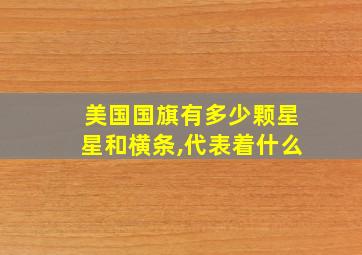 美国国旗有多少颗星星和横条,代表着什么